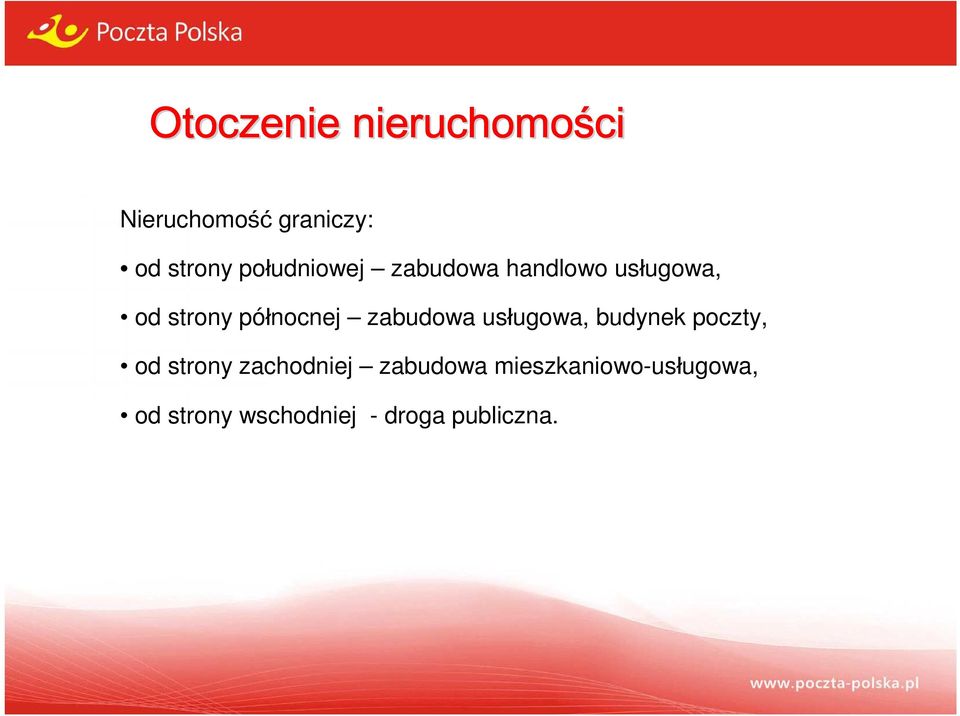 Poczta Polska

Otoczenie nieruchomości

Nieruchomość graniczy:

• od strony południowej – zabudowa handlowo usługowa,

• od strony północnej – zabudowa usługowa, budynek poczty,

• od strony zachodniej – zabudowa mieszkaniowo-usługowa,

• od strony wschodniej - droga publiczna.

www.poczta-polska.pl